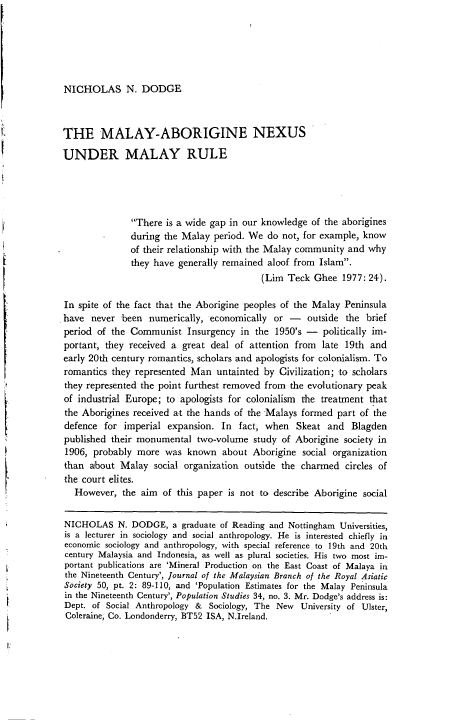 NICHOLAS N. DODGE

THE MALAY-ABORIGINE NEXUS UNDER MALAY RULE

"There is a wide gap in our knowledge of the aborigines during the Malay period. We do not, for example, know of their relationship with the Malay community and why they have generally remained aloof from Islam".
(Lim Teck Ghee 1977: 24).

In spite of the fact that the Aborigine peoples of the Malay Peninsula have never been numerically, economically or — outside the brief period of the Communist Insurgency in the 1950's — politically important, they received a great deal of attention from late 19th and early 20th century romantics, scholars and apologists for colonialism. To romantics they represented Man untainted by Civilization; to scholars they represented the point furthest removed from the evolutionary peak of industrial Europe; to apologists for colonialism the treatment that the Aborigines received at the hands of the Malays formed part of the defence for imperial expansion. In fact, when Skeat and Blagden published their monumental two-volume study of Aborigine society in 1906, probably more was known about Aborigine social organization than about Malay social organization outside the charmed circles of the court elites.

However, the aim of this paper is not to describe Aborigine social

NICHOLAS N. DODGE, a graduate of Reading and Nottingham Universities, is a lecturer in sociology and social anthropology. He is interested chiefly in economic sociology and anthropology, with special reference to 19th and 20th century Malaysia and Indonesia, as well as plural societies. His two most important publications are 'Mineral Production on the East Coast of Malaya in the Nineteenth Century', Journal of the Malaysian Branch of the Royal Asiatic Society 50, pt. 2: 89-110, and 'Population Estimates for the Malay Peninsula in the Nineteenth Century', Population Studies 34, no. 3. Mr. Dodge's address is: Dept. of Social Anthropology & Sociology, The New University of Ulster, Coleraine, Co. Londonderry, BT52 ISA, N.Ireland.